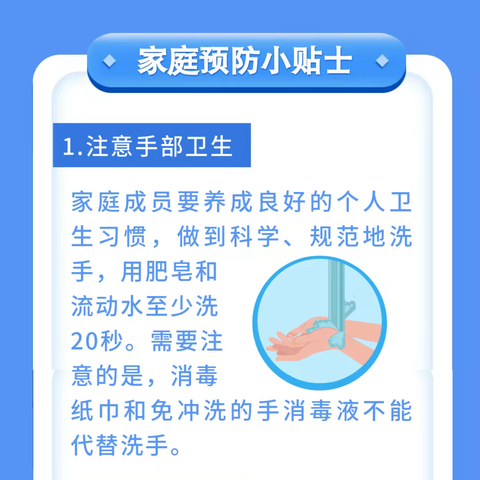 家庭预防小贴士

1.注意手部卫生

家庭成员要养成良好的个人卫生习惯，做到科学、规范地洗手，用肥皂和流动水至少洗20秒。需要注意的是，消毒纸巾和免冲洗的手消毒液不能代替洗手。